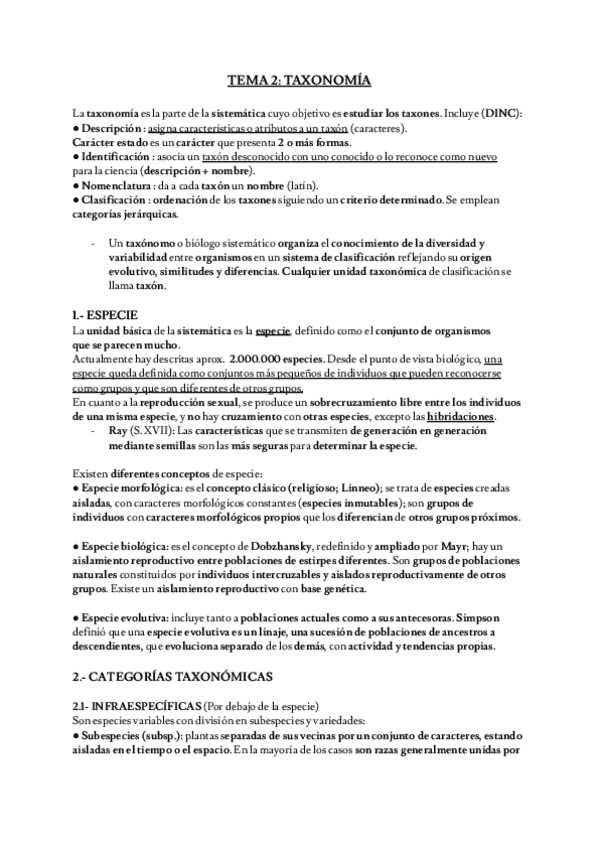 TEMA 2: TAXONOMÍA

La taxonomía es la parte de la sistemática cuyo objetivo es estudiar los taxones. Incluye (DINC):
● Descripción : asigna características o atributos a un taxón (caracteres).
Carácter estado es un carácter que presenta 2 o más formas.
● Identificación : asocia un taxón desconocido con uno conocido o lo reconoce como nuevo para la ciencia (descripción + nombre).
● Nomenclatura : da a cada taxón un nombre (latín).
● Clasificación : ordenación de los taxones siguiendo un criterio determinado. Se emplean categorías jerárquicas.

- Un taxónomo o biólogo sistemático organiza el conocimiento de la diversidad y variabilidad entre organismos en un sistema de clasificación reflejando su origen evolutivo, similitudes y diferencias. Cualquier unidad taxonómica de clasificación se llama taxón.

1.- ESPECIE
La unidad básica de la sistemática es la especie, definido como el conjunto de organismos que se parecen mucho.
Actualmente hay descritas aprox. 2.000.000 especies. Desde el punto de vista biológico, una especie queda definida como conjuntos más pequeños de individuos que pueden reconocerse como grupos y que son diferentes de otros grupos.
En cuanto a la reproducción sexual, se produce un sobrecruzamiento libre entre los individuos de una misma especie, y no hay cruzamiento con otras especies, excepto las hibridaciones.
- Ray (S. XVII): Las características que se transmiten de generación en generación mediante semillas son las más seguras para determinar la especie.

Existen diferentes conceptos de especie:
● Especie morfológica: es el concepto clásico (religioso; Linneo); se trata de especies creadas aisladas, con caracteres morfológicos constantes (especies inmutables); son grupos de individuos con caracteres morfológicos propios que los diferencian de otros grupos próximos.

● Especie biológica: es el concepto de Dobzhansky, redefinido y ampliado por Mayr; hay un aislamiento reproductivo entre poblaciones de estirpes diferentes. Son grupos de poblaciones naturales constituidos por individuos intercruzables y aislados reproductivamente de otros grupos. Existe un aislamiento reproductivo con base genética.

● Especie evolutiva: incluye tanto a poblaciones actuales como a sus antecesoras. Simpson definió que una especie evolutiva es un linaje, una sucesión de poblaciones de ancestros a descendientes, que evoluciona separado de los demás, con actividad y tendencias propias.

2.- CATEGORÍAS TAXONÓMICAS

2.1- INFRAESPECÍFICAS (Por debajo de la especie)
Son especies variables con división en subespecies y variedades:
● Subespecies (subsp.): plantas separadas de sus vecinas por un conjunto de caracteres, estando aisladas en el tiempo o el espacio. En la mayoría de los casos son razas generalmente unidas por